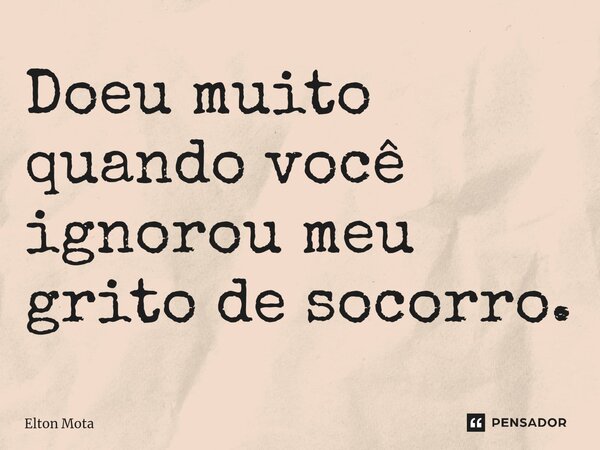 Doeu muito quando você ignorou meu grito de socorro.

Elton Mota

PENSADOR